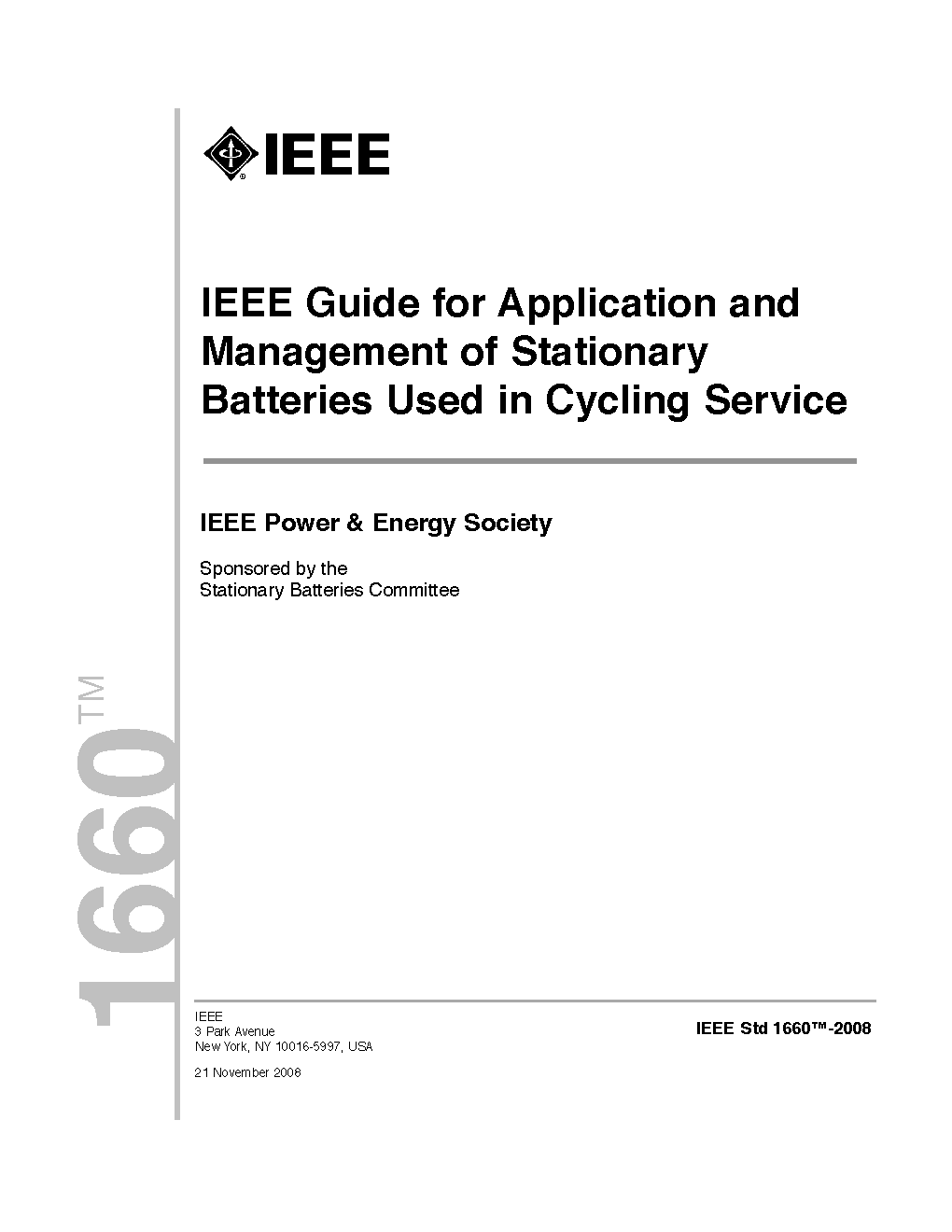 IEEE

IEEE Guide for Application and Management of Stationary Batteries Used in Cycling Service

IEEE Power & Energy Society

Sponsored by the
Stationary Batteries Committee

1660™

IEEE
3 Park Avenue
New York, NY 10016-5997, USA

21 November 2008

IEEE Std 1660™-2008